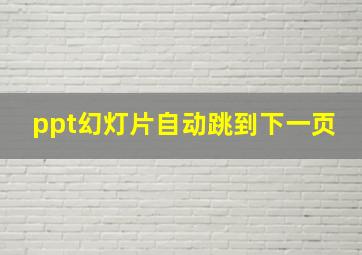 ppt幻灯片自动跳到下一页